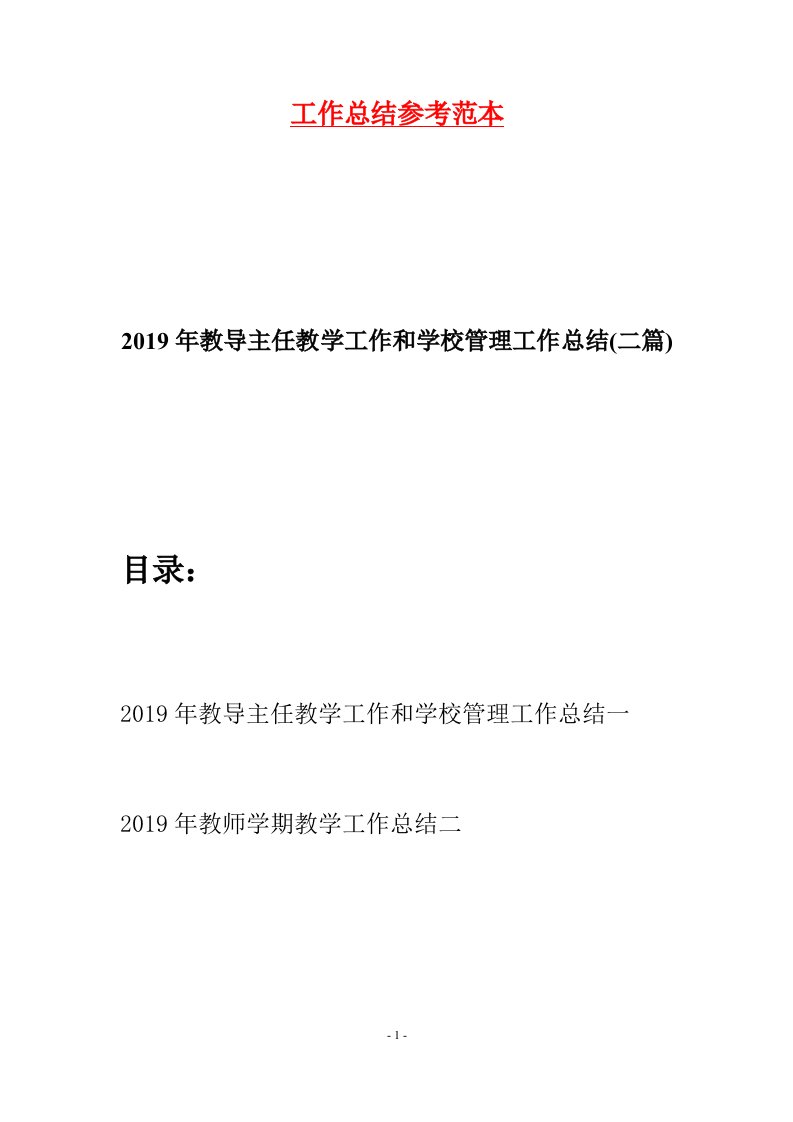 工作总结参考范本

2019年教导主任教学工作和学校管理工作总结(二篇)

目录：

2019年教导主任教学工作和学校管理工作总结一

2019年教师学期教学工作总结二

- 1 -